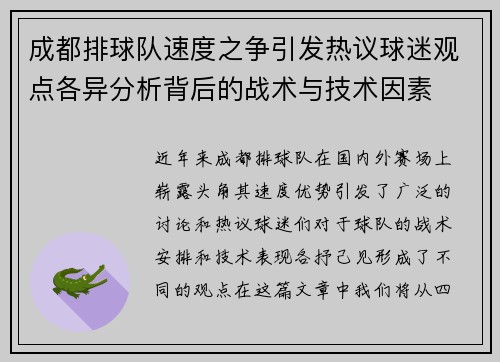 成都排球队速度之争引发热议球迷观点各异分析背后的战术与技术因素

近年来成都排球队在国内外赛场上崭露头角其速度优势引发了广泛的讨论和热议球迷们对于球队的战术安排和技术表现各抒己见形成了不同的观点在这篇文章中我们将从四